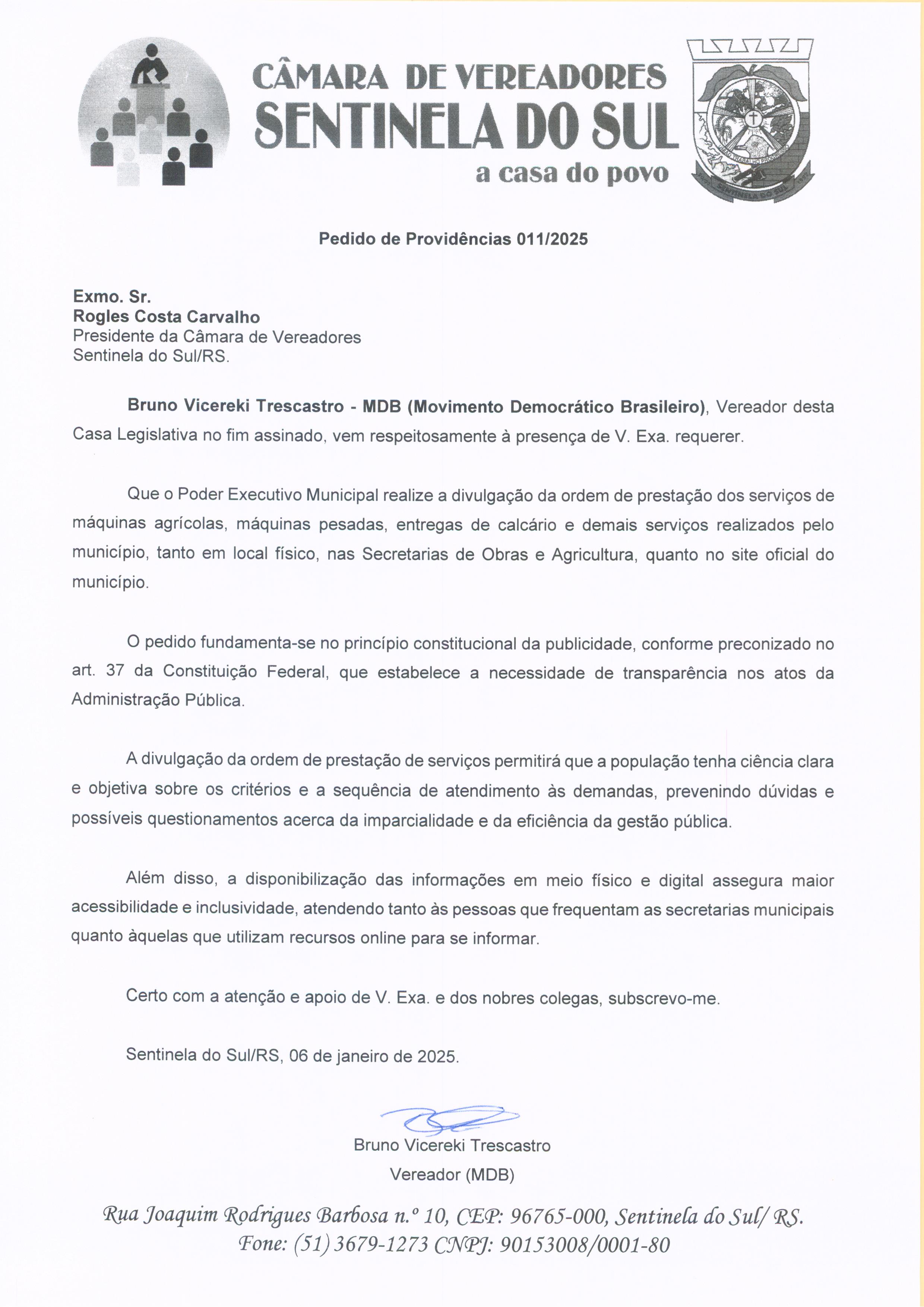 CÂMARA DE VEREADORES
SENTINELA DO SUL
a casa do povo

SENTINELA DO SUL

Pedido de Providências 011/2025

Exmo. Sr.
Rogles Costa Carvalho
Presidente da Câmara de Vereadores
Sentinela do Sul/RS.

Bruno Vicereki Trescastro - MDB (Movimento Democrático Brasileiro), Vereador desta Casa Legislativa no fim assinado, vem respeitosamente à presença de V. Exa. requerer.

Que o Poder Executivo Municipal realize a divulgação da ordem de prestação dos serviços de máquinas agrícolas, máquinas pesadas, entregas de calcário e demais serviços realizados pelo município, tanto em local físico, nas Secretarias de Obras e Agricultura, quanto no site oficial do município.

O pedido fundamenta-se no princípio constitucional da publicidade, conforme preconizado no art. 37 da Constituição Federal, que estabelece a necessidade de transparência nos atos da Administração Pública.

A divulgação da ordem de prestação de serviços permitirá que a população tenha ciência clara e objetiva sobre os critérios e a sequência de atendimento às demandas, prevenindo dúvidas e possíveis questionamentos acerca da imparcialidade e da eficiência da gestão pública.

Além disso, a disponibilização das informações em meio físico e digital assegura maior acessibilidade e inclusividade, atendendo tanto às pessoas que frequentam as secretarias municipais quanto àquelas que utilizam recursos online para se informar.

Certo com a atenção e apoio de V. Exa. e dos nobres colegas, subscrevo-me.

Sentinela do Sul/RS, 06 de janeiro de 2025.

Bruno Vicereki Trescastro
Vereador (MDB)

Rua Joaquim Rodrigues Barbosa n.º 10, CEP: 96765-000, Sentinela do Sul/ RS.
Fone: (51) 3679-1273 CNPJ: 90153008/0001-80